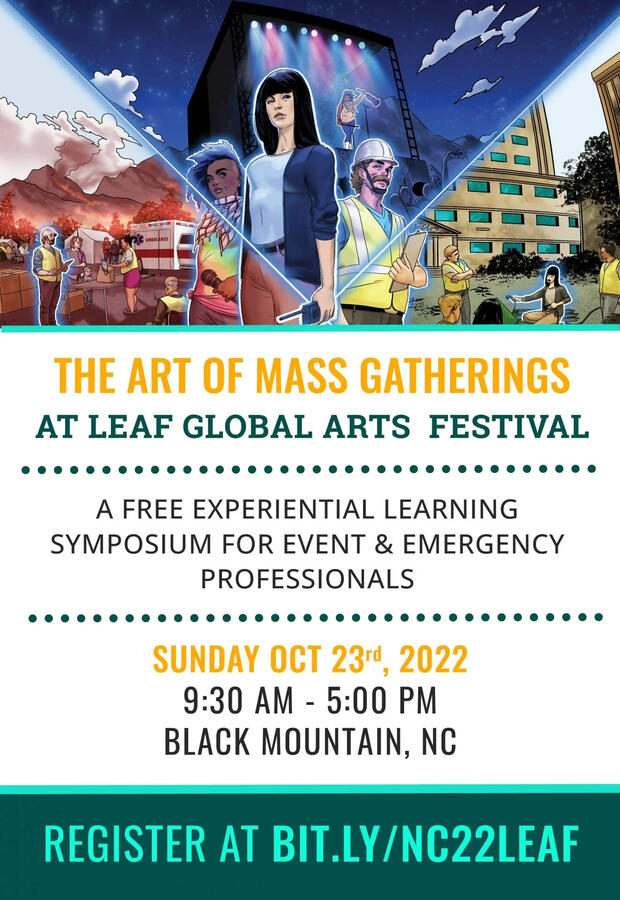 THE ART OF MASS GATHERINGS
AT LEAF GLOBAL ARTS FESTIVAL

A FREE EXPERIENTIAL LEARNING SYMPOSIUM FOR EVENT & EMERGENCY PROFESSIONALS

SUNDAY OCT 23rd, 2022
9:30 AM - 5:00 PM
BLACK MOUNTAIN, NC

REGISTER AT BIT.LY/NC22LEAF